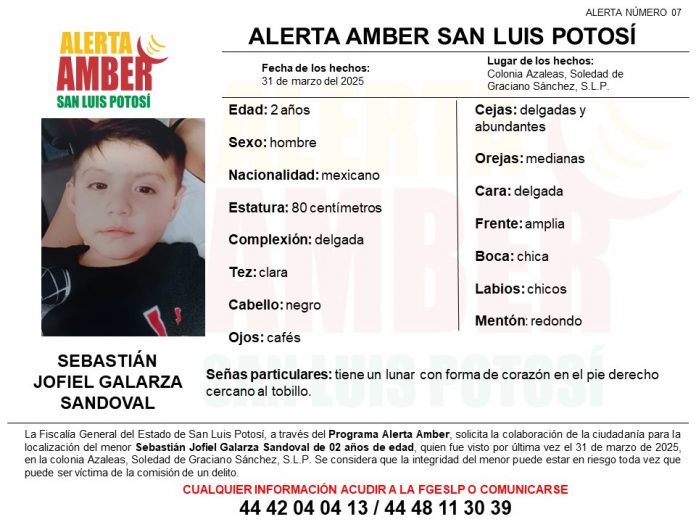 ALERTA NÚMERO 07

ALERTA AMBER
SAN LUIS POTOSÍ

ALERTA AMBER SAN LUIS POTOSÍ

Fecha de los hechos:
31 de marzo del 2025

Lugar de los hechos:
Colonia Azaleas, Soledad de Graciano Sánchez, S.L.P.

Edad: 2 años

Sexo: hombre

Nacionalidad: mexicano

Estatura: 80 centímetros

Complexión: delgada

Tez: clara

Cabello: negro

Ojos: cafés

Cejas: delgadas y abundantes

Orejas: medianas

Cara: delgada

Frente: amplia

Boca: chica

Labios: chicos

Mentón: redondo

SEBASTIÁN JOFIEL GALARZA SANDOVAL

Señas particulares: tiene un lunar con forma de corazón en el pie derecho cercano al tobillo.

La Fiscalía General del Estado de San Luis Potosí, a través del Programa Alerta Amber, solicita la colaboración de la ciudadanía para la localización del menor Sebastián Jofiel Galarza Sandoval de 02 años de edad, quien fue visto por última vez el 31 de marzo de 2025, en la colonia Azaleas, Soledad de Graciano Sánchez, S.L.P. Se considera que la integridad del menor puede estar en riesgo toda vez que puede ser víctima de la comisión de un delito.

CUALQUIER INFORMACIÓN ACUDIR A LA FGESLP O COMUNICARSE

44 42 04 04 13 / 44 48 11 30 39